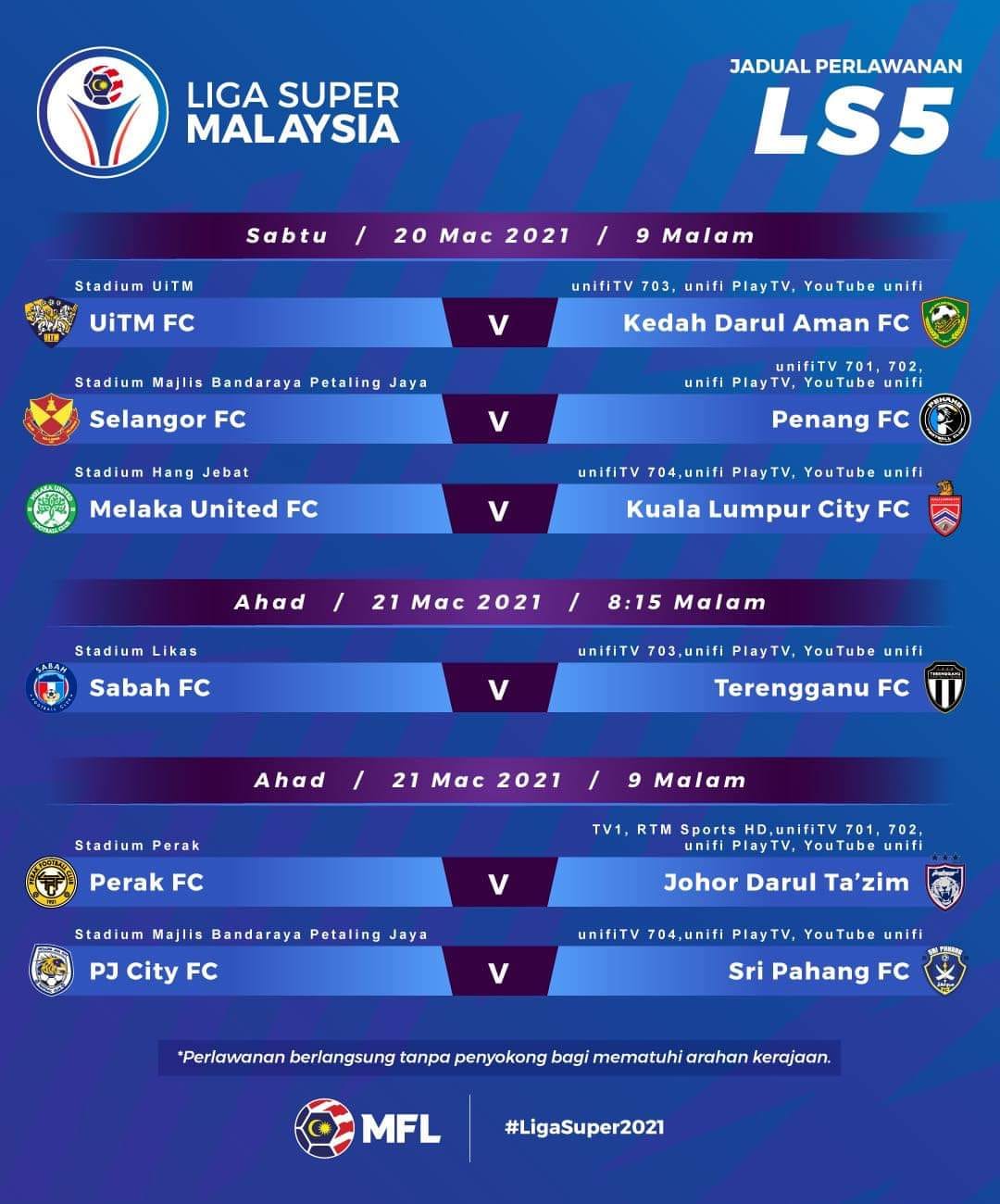 LIGA SUPER MALAYSIA

JADUAL PERLAWANAN
LS5

Sabtu / 20 Mac 2021 / 9 Malam

Stadium UiTM
unifiTV 703, unifi PlayTV, YouTube unifi
UiTM FC V Kedah Darul Aman FC

Stadium Majlis Bandaraya Petaling Jaya
unifiTV 701, 702, unifi PlayTV, YouTube unifi
Selangor FC V Penang FC

Stadium Hang Jebat
unifiTV 704,unifi PlayTV, YouTube unifi
Melaka United FC V Kuala Lumpur City FC

Ahad / 21 Mac 2021 / 8:15 Malam

Stadium Likas
unifiTV 703,unifi PlayTV, YouTube unifi
Sabah FC V Terengganu FC

Ahad / 21 Mac 2021 / 9 Malam

Stadium Perak
TV1, RTM Sports HD,unifiTV 701, 702, unifi PlayTV, YouTube unifi
Perak FC V Johor Darul Ta'zim

Stadium Majlis Bandaraya Petaling Jaya
unifiTV 704,unifi PlayTV, YouTube unifi
PJ City FC V Sri Pahang FC

*Perlawanan berlangsung tanpa penyokong bagi mematuhi arahan kerajaan.

MFL
#LigaSuper2021